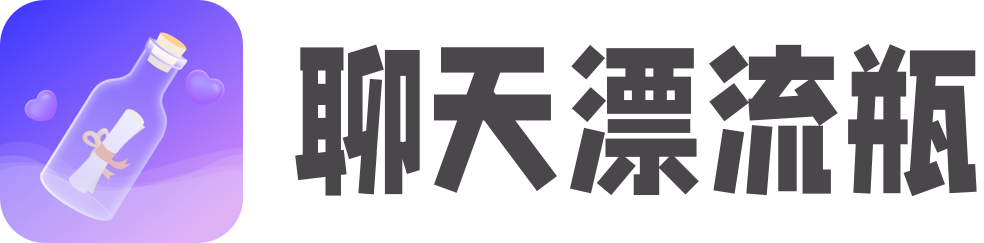 聊天漂流瓶